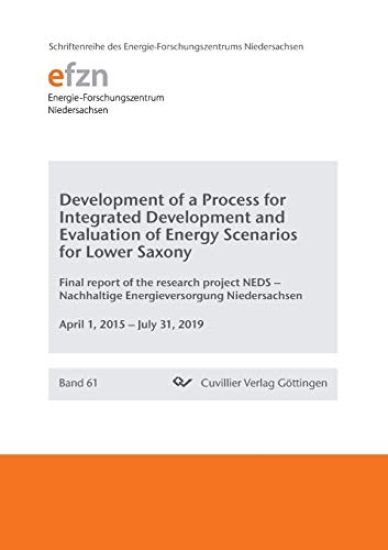 Schriftenreihe des Energie-Forschungszentrums Niedersachsen

efzn
Energie-Forschungszentrum Niedersachsen

Development of a Process for Integrated Development and Evaluation of Energy Scenarios for Lower Saxony

Final report of the research project NEDS – Nachhaltige Energieversorgung Niedersachsen

April 1, 2015 – July 31, 2019

Band 61

Cuvillier Verlag Göttingen